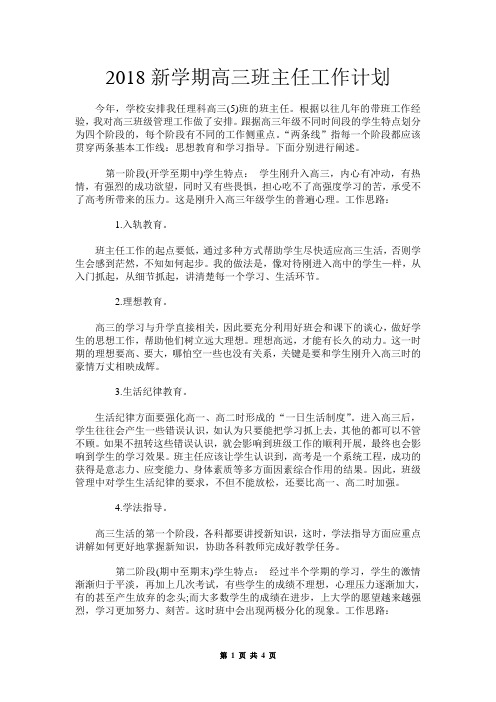 2018 新学期高三班主任工作计划

今年，学校安排我任理科高三(5)班的班主任。根据以往几年的带班工作经验，我对高三班级管理工作做了安排。跟据高三年级不同时间段的学生特点划分为四个阶段的，每个阶段有不同的工作侧重点。“两条线”指每一个阶段都应该贯穿两条基本工作线：思想教育和学习指导。下面分别进行阐述。

第一阶段(开学至期中)学生特点： 学生刚升入高三，内心有冲动，有热情，有强烈的成功欲望，同时又有些畏惧，担心吃不了高强度学习的苦，承受不了高考所带来的压力。这是刚升入高三年级学生的普遍心理。工作思路：

1.入轨教育。

班主任工作的起点要低，通过多种方式帮助学生尽快适应高三生活，否则学生会感到茫然，不知如何起步。我的做法是，像对待刚进入高中的学生一样，从入门抓起，从细节抓起，讲清楚每一个学习、生活环节。

2.理想教育。

高三的学习与升学直接相关，因此要充分利用好班会和课下的谈心，做好学生的思想工作，帮助他们树立远大理想。理想高远，才能有长久的动力。这一时期的理想要高、要大，哪怕空一些也没有关系，关键是要和学生刚升入高三时的豪情万丈相映成辉。

3.生活纪律教育。

生活纪律方面要强化高一、高二时形成的“一日生活制度”，进入高三后，学生往往会产生一些错误认识，如认为只要能把学习抓上去，其他的都可以不管不顾。如果不扭转这些错误认识，就会影响到班级工作的顺利开展，最终也会影响到学生的学习效果。班主任应该让学生认识到，高考是一个系统工程，成功的获得是意志力、应变能力、身体素质等多方面因素综合作用的结果。因此，班级管理中对学生生活纪律的要求，不但不能放松，还要比高一、高二时加强。

4.学法指导。

高三生活的第一个阶段，各科都要讲授新知识，这时，学法指导方面应重点讲解如何更好地掌握新知识，协助各科教师完成好教学任务。

第二阶段(期中至期末)学生特点： 经过半个学期的学习，学生的激情渐渐归于平淡，再加上几次考试，有些学生的成绩不理想，心理压力逐渐加大，有的甚至产生放弃的念头;而大多数学生的成绩在进步，上大学的愿望越来越强烈，学习更加努力、刻苦。这时班中会出现两极分化的现象。工作思路：

第 1 页 共 4 页